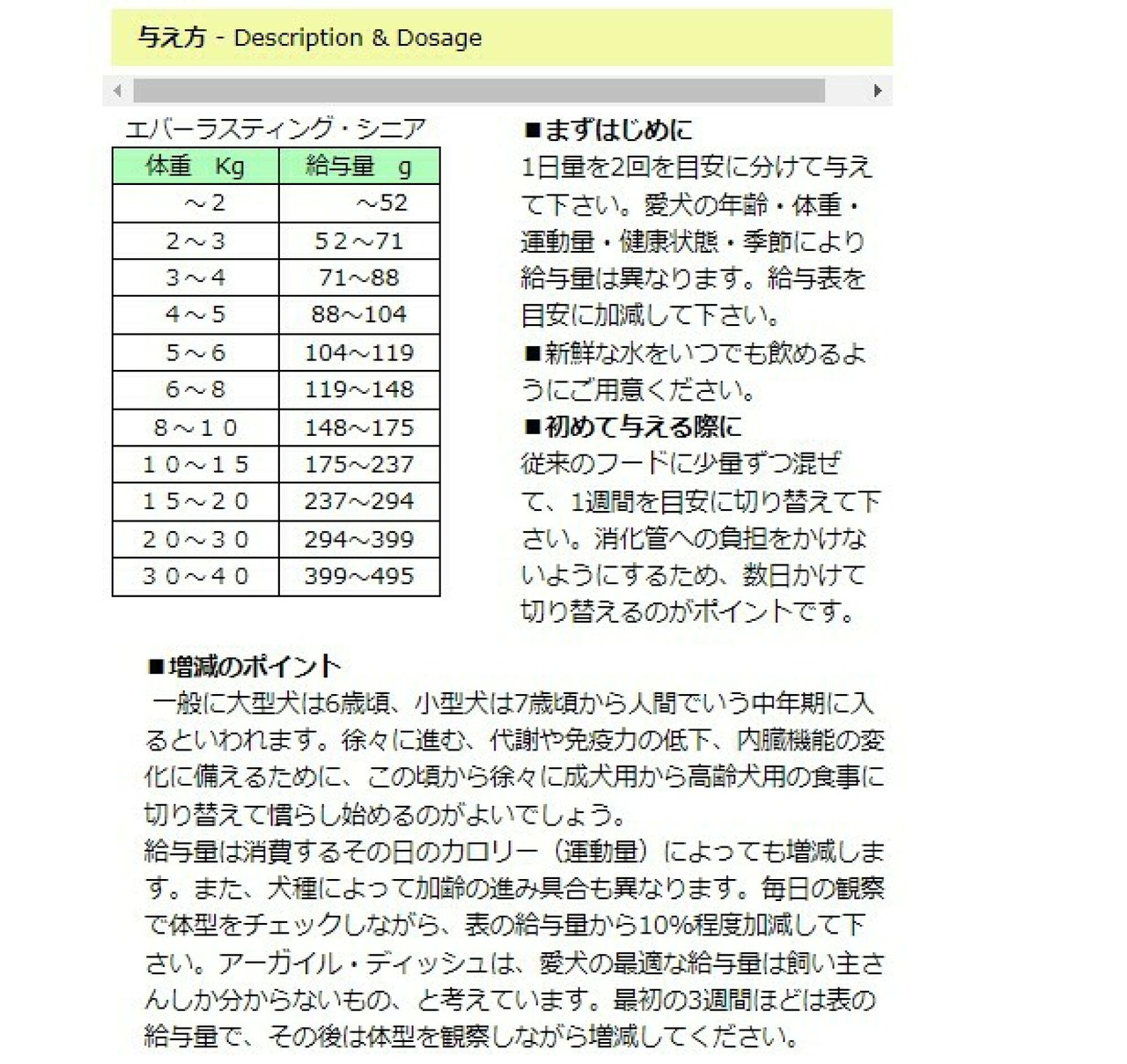 与え方 - Description & Dosage

エバーラスティング・シニア

| 体重　Kg | 給与量　g |
|---|---|
| ～2 | ～52 |
| 2～3 | 52～71 |
| 3～4 | 71～88 |
| 4～5 | 88～104 |
| 5～6 | 104～119 |
| 6～8 | 119～148 |
| 8～10 | 148～175 |
| 10～15 | 175～237 |
| 15～20 | 237～294 |
| 20～30 | 294～399 |
| 30～40 | 399～495 |

■まずはじめに
1日量を2回を目安に分けて与えて下さい。愛犬の年齢・体重・運動量・健康状態・季節により給与量は異なります。給与表を目安に加減して下さい。
■新鮮な水をいつでも飲めるようにご用意ください。
■初めて与える際に
従来のフードに少量ずつ混ぜて、1週間を目安に切り替えて下さい。消化管への負担をかけないようにするため、数日かけて切り替えるのがポイントです。

■増減のポイント
一般に大型犬は6歳頃、小型犬は7歳頃から人間でいう中年期に入るといわれます。徐々に進む、代謝や免疫力の低下、内臓機能の変化に備えるために、この頃から徐々に成犬用から高齢犬用の食事に切り替えて慣らし始めるのがよいでしょう。
給与量は消費するその日のカロリー（運動量）によっても増減します。また、犬種によって加齢の進み具合も異なります。毎日の観察で体型をチェックしながら、表の給与量から10%程度加減して下さい。アーガイル・ディッシュは、愛犬の最適な給与量は飼い主さんしか分からないもの、と考えています。最初の3週間ほどは表の給与量で、その後は体型を観察しながら増減してください。